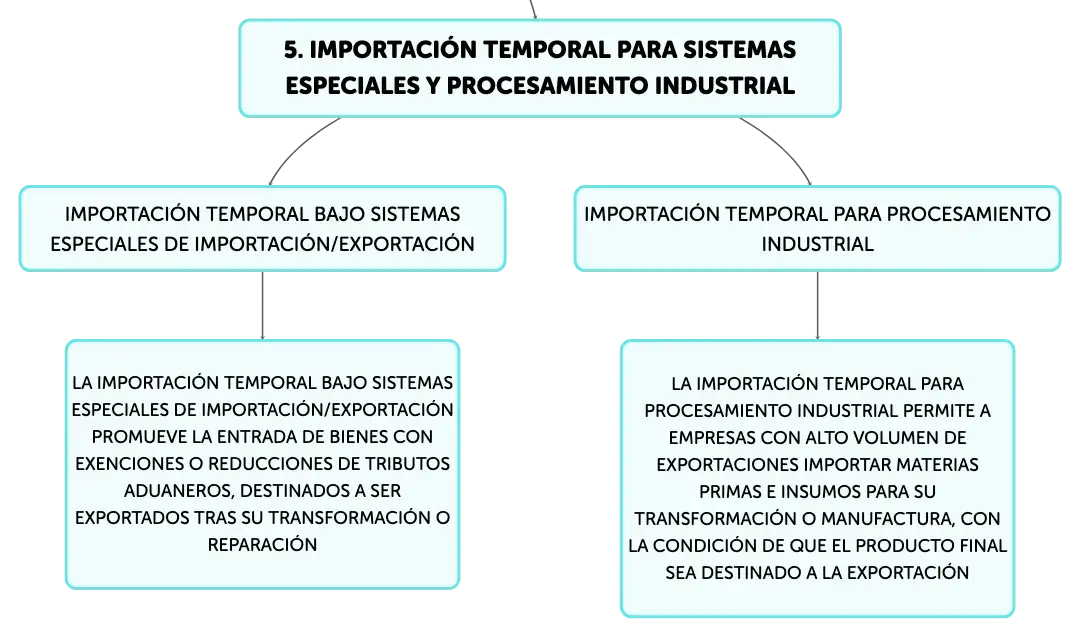 5. IMPORTACIÓN TEMPORAL PARA SISTEMAS ESPECIALES Y PROCESAMIENTO INDUSTRIAL

IMPORTACIÓN TEMPORAL BAJO SISTEMAS ESPECIALES DE IMPORTACIÓN/EXPORTACIÓN

LA IMPORTACIÓN TEMPORAL BAJO SISTEMAS ESPECIALES DE IMPORTACIÓN/EXPORTACIÓN PROMUEVE LA ENTRADA DE BIENES CON EXENCIONES O REDUCCIONES DE TRIBUTOS ADUANEROS, DESTINADOS A SER EXPORTADOS TRAS SU TRANSFORMACIÓN O REPARACIÓN

IMPORTACIÓN TEMPORAL PARA PROCESAMIENTO INDUSTRIAL

LA IMPORTACIÓN TEMPORAL PARA PROCESAMIENTO INDUSTRIAL PERMITE A EMPRESAS CON ALTO VOLUMEN DE EXPORTACIONES IMPORTAR MATERIAS PRIMAS E INSUMOS PARA SU TRANSFORMACIÓN O MANUFACTURA, CON LA CONDICIÓN DE QUE EL PRODUCTO FINAL SEA DESTINADO A LA EXPORTACIÓN